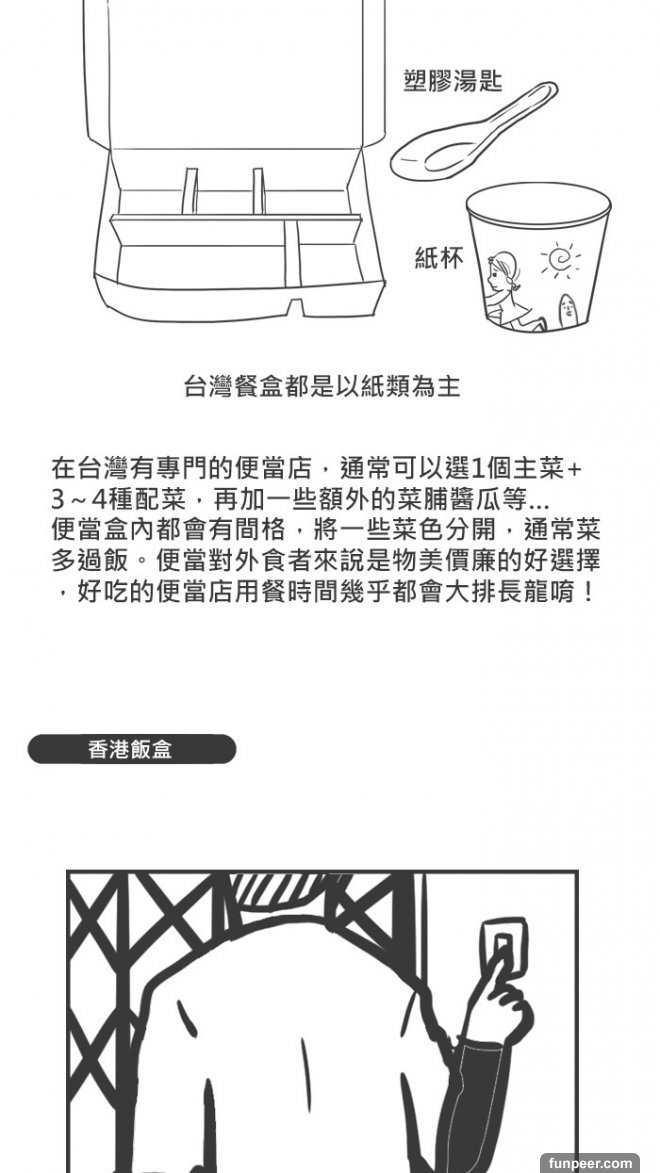 塑膠湯匙

紙杯

台灣餐盒都是以紙類為主

在台灣有專門的便當店，通常可以選1個主菜+3～4種配菜，再加一些額外的菜脯醬瓜等...
便當盒內都會有間格，將一些菜色分開，通常菜多過飯。便當對外食者來說是物美價廉的好選擇，好吃的便當店用餐時間幾乎都會大排長龍唷！

香港飯盒

funpeer.com